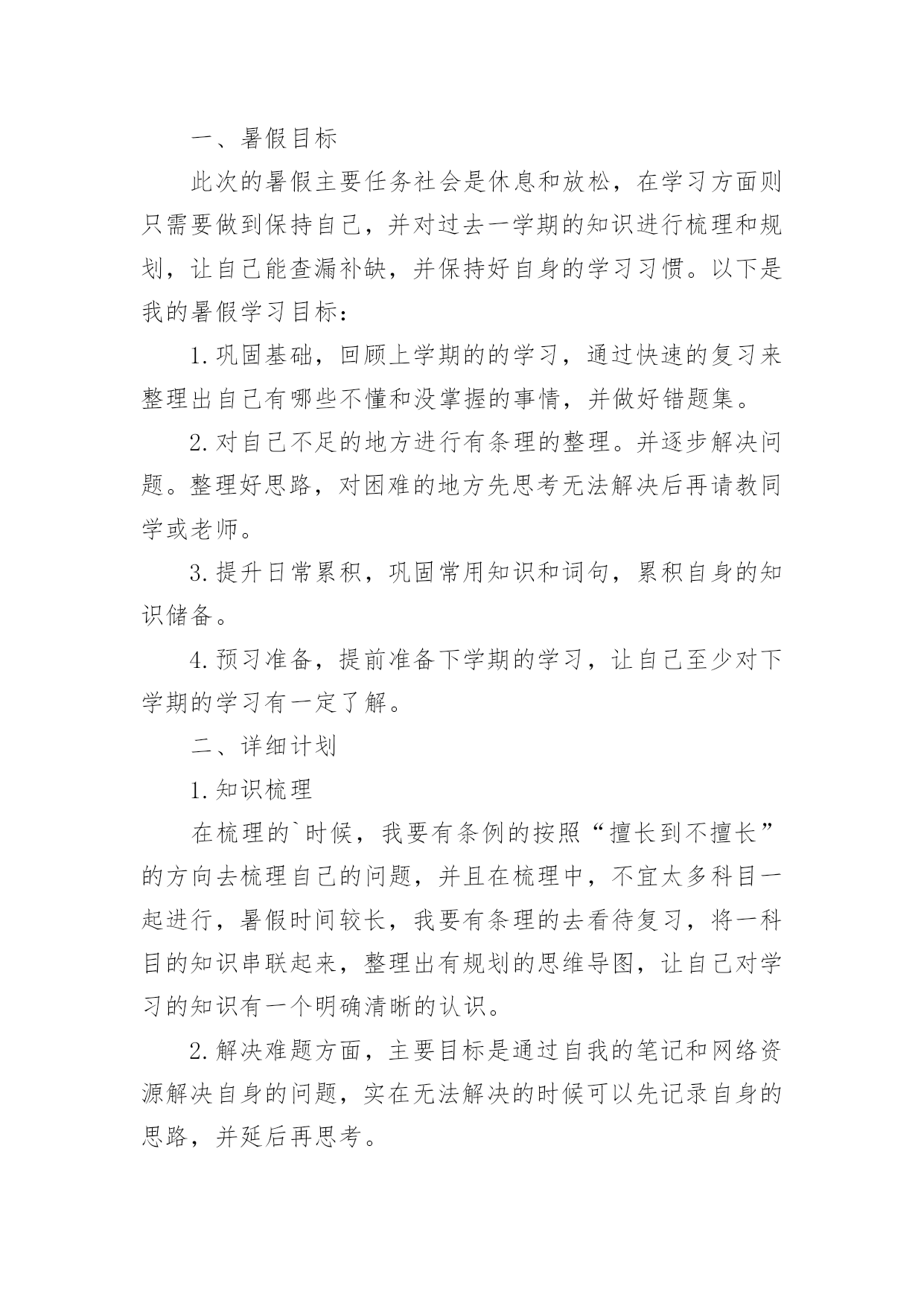 一、暑假目标

此次的暑假主要任务社会是休息和放松，在学习方面则只需要做到保持自己，并对过去一学期的知识进行梳理和规划，让自己能查漏补缺，并保持好自身的学习习惯。以下是我的暑假学习目标：

1.巩固基础，回顾上学期的的学习，通过快速的复习来整理出自己有哪些不懂和没掌握的事情，并做好错题集。

2.对自己不足的地方进行有条理的整理。并逐步解决问题。整理好思路，对困难的地方先思考无法解决后再请教同学或老师。

3.提升日常累积，巩固常用知识和词句，累积自身的知识储备。

4.预习准备，提前准备下学期的学习，让自己至少对下学期的学习有一定了解。

二、详细计划

1.知识梳理

在梳理的`时候，我要有条例的按照“擅长到不擅长”的方向去梳理自己的问题，并且在梳理中，不宜太多科目一起进行，暑假时间较长，我要有条理的去看待复习，将一科目的知识串联起来，整理出有规划的思维导图，让自己对学习的知识有一个明确清晰的认识。

2.解决难题方面，主要目标是通过自我的笔记和网络资源解决自身的问题，实在无法解决的时候可以先记录自身的思路，并延后再思考。